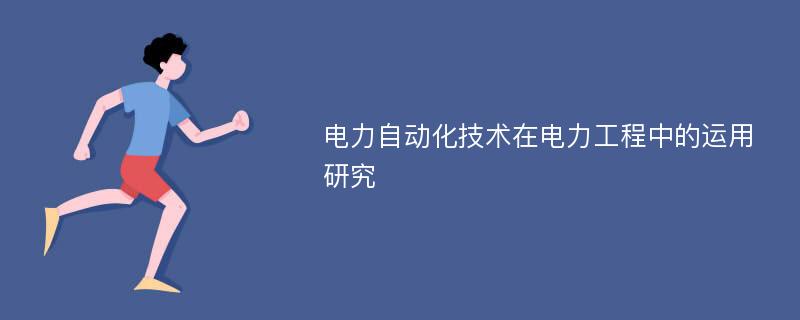 电力自动化技术在电力工程中的运用研究